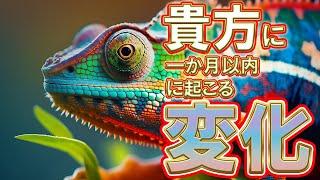 貴方に
一か月以内
に起こる
変化